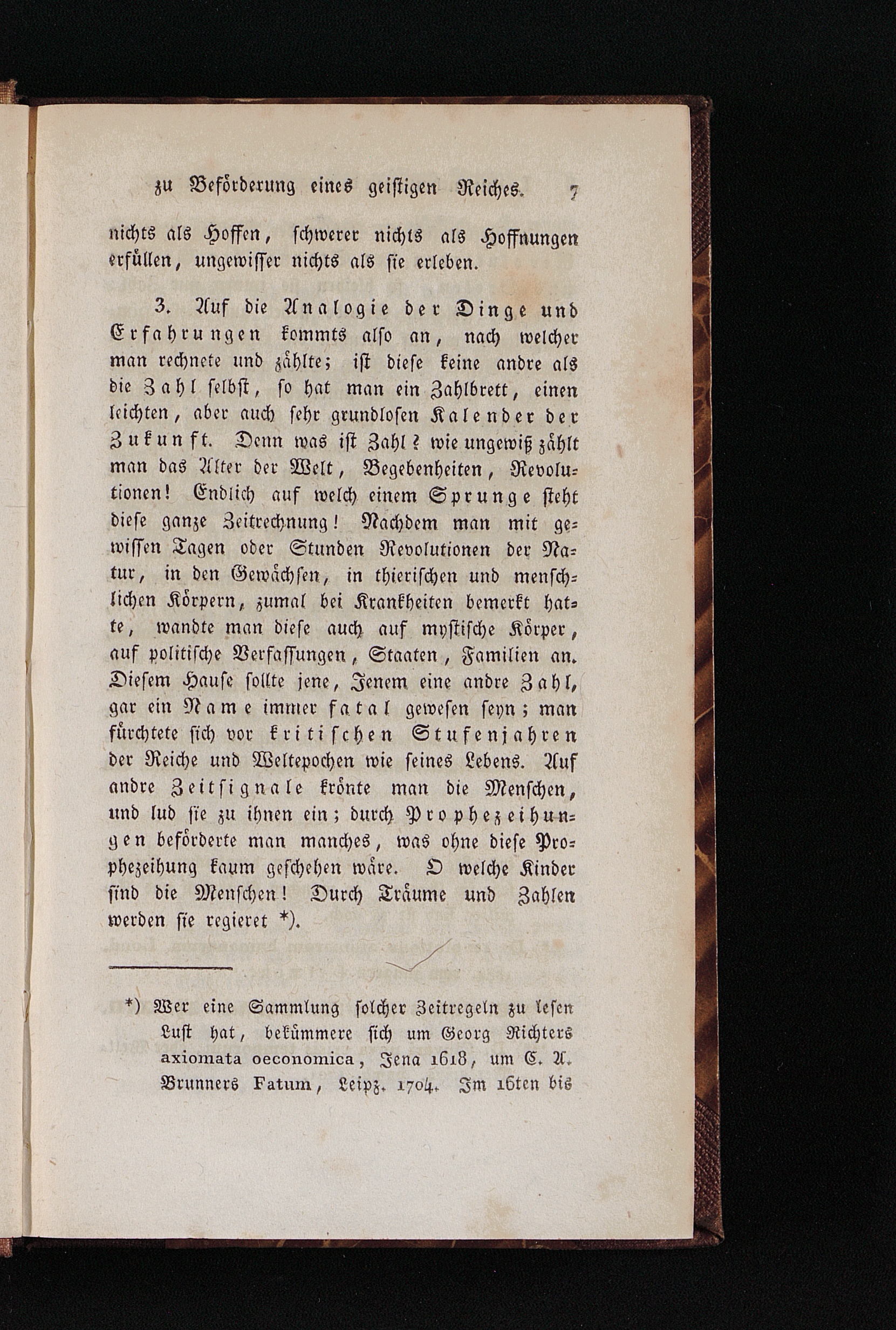 zu Beförderung eines geistigen Reiches. 7

nichts als Hoffen, schwerer nichts als Hoffnungen erfüllen, ungewisser nichts als sie erleben.

3. Auf die Analogie der Dinge und Erfahrungen kommts also an, nach welcher man rechnete und zählte; ist diese keine andre als die Zahl selbst, so hat man ein Zahlbrett, einen leichten, aber auch sehr grundlosen Kalender der Zukunft. Denn was ist Zahl? wie ungewiß zählt man das Alter der Welt, Begebenheiten, Revolutionen! Endlich auf welch einem Sprunge steht diese ganze Zeitrechnung! Nachdem man mit gewissen Tagen oder Stunden Revolutionen der Natur, in den Gewächsen, in thierischen und menschlichen Körpern, zumal bei Krankheiten bemerkt hatte, wandte man diese auch auf mystische Körper, auf politische Verfassungen, Staaten, Familien an. Diesem Hause sollte jene, Jenem eine andre Zahl, gar ein Name immer fatal gewesen seyn; man fürchtete sich vor kritischen Stufenjahren der Reiche und Weltepochen wie seines Lebens. Auf andre Zeitsignale krönte man die Menschen, und lud sie zu ihnen ein; durch Prophezeihungen beförderte man manches, was ohne diese Prophezeihung kaum geschehen wäre. O welche Kinder sind die Menschen! Durch Träume und Zahlen werden sie regieret *).

*) Wer eine Sammlung solcher Zeitregeln zu lesen Lust hat, bekümmere sich um Georg Richters axiomata oeconomica, Jena 1618, um C. A. Brunners Fatum, Leipz. 1704. Im 16ten bis